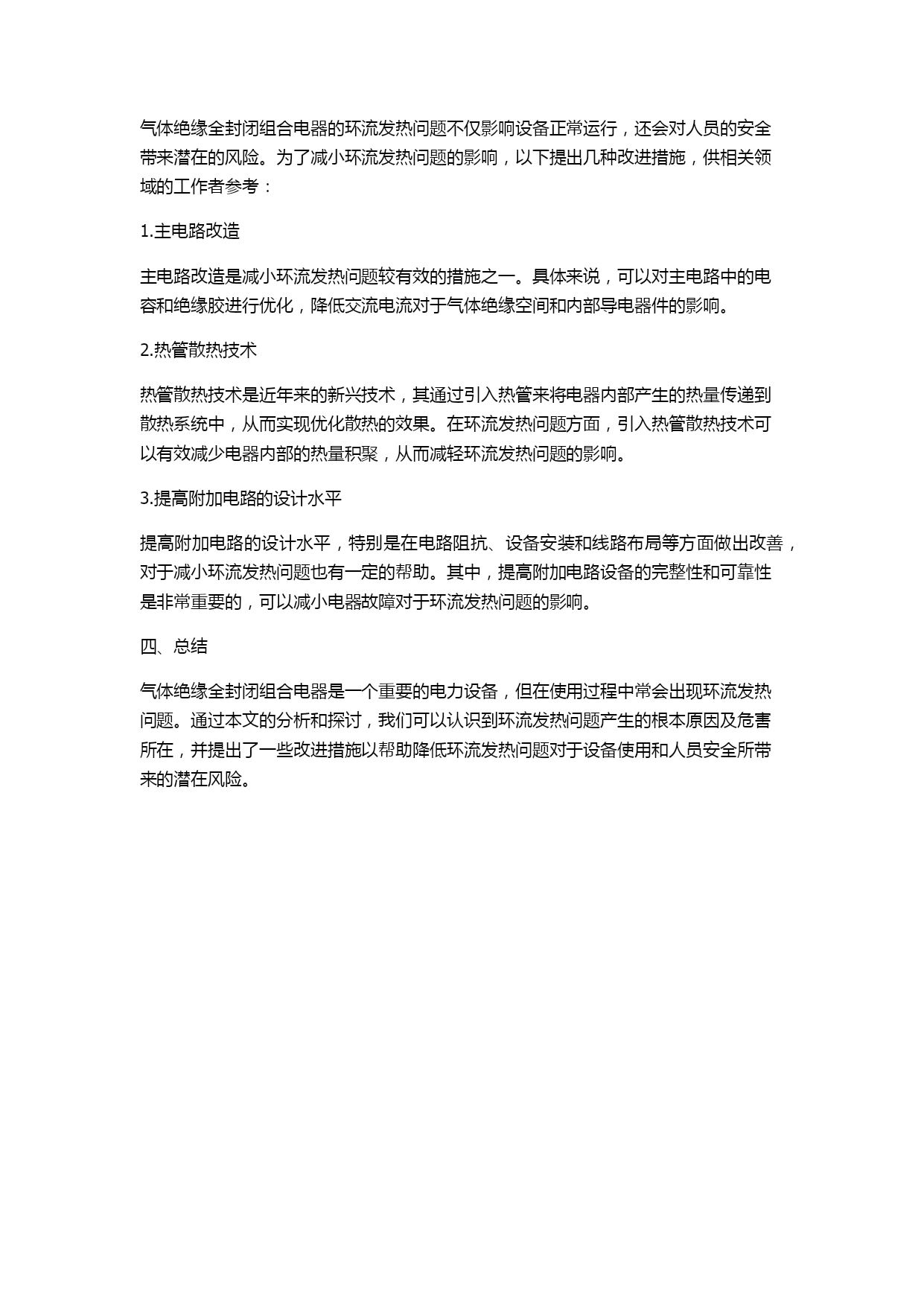 气体绝缘全封闭组合电器的环流发热问题不仅影响设备正常运行，还会对人员的安全带来潜在的风险。为了减小环流发热问题的影响，以下提出几种改进措施，供相关领域的工作者参考：

1.主电路改造

主电路改造是减小环流发热问题较有效的措施之一。具体来说，可以对主电路中的电容和绝缘胶进行优化，降低交流电流对于气体绝缘空间和内部导电器件的影响。

2.热管散热技术

热管散热技术是近年来的新兴技术，其通过引入热管来将电器内部产生的热量传递到散热系统中，从而实现优化散热的效果。在环流发热问题方面，引入热管散热技术可以有效减少电器内部的热量积聚，从而减轻环流发热问题的影响。

3.提高附加电路的设计水平

提高附加电路的设计水平，特别是在电路阻抗、设备安装和线路布局等方面做出改善，对于减小环流发热问题也有一定的帮助。其中，提高附加电路设备的完整性和可靠性是非常重要的，可以减小电器故障对于环流发热问题的影响。

四、总结

气体绝缘全封闭组合电器是一个重要的电力设备，但在使用过程中常会出现环流发热问题。通过本文的分析和探讨，我们可以认识到环流发热问题产生的根本原因及危害所在，并提出了一些改进措施以帮助降低环流发热问题对于设备使用和人员安全所带来的潜在风险。